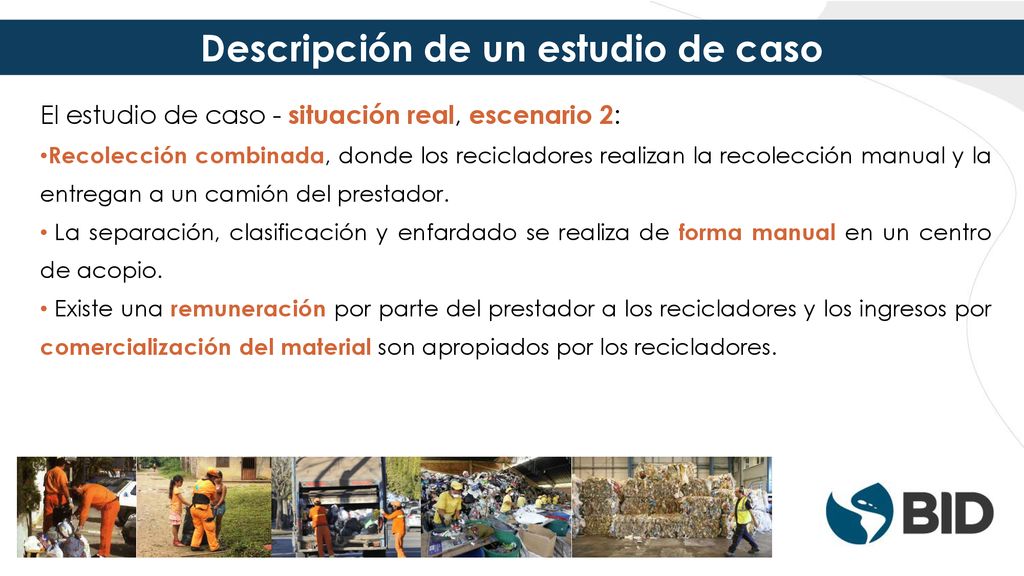 Descripción de un estudio de caso

El estudio de caso - situación real, escenario 2:

•Recolección combinada, donde los recicladores realizan la recolección manual y la entregan a un camión del prestador.

• La separación, clasificación y enfardado se realiza de forma manual en un centro de acopio.

• Existe una remuneración por parte del prestador a los recicladores y los ingresos por comercialización del material son apropiados por los recicladores.

BID